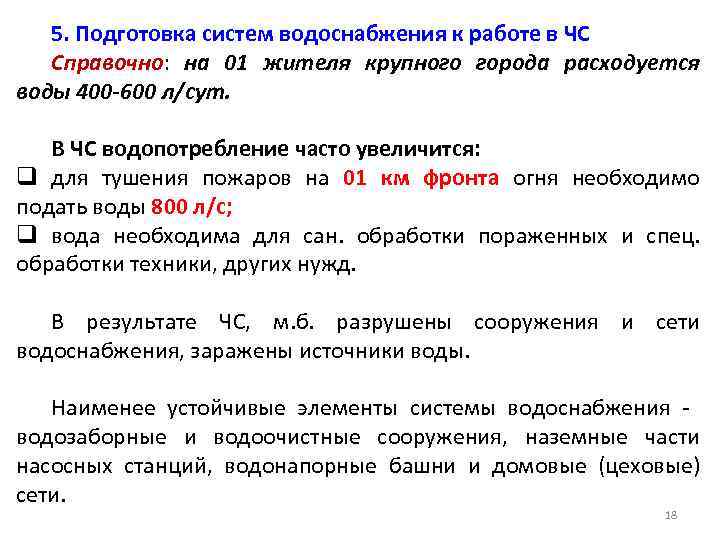 5. Подготовка систем водоснабжения к работе в ЧС
Справочно: на 01 жителя крупного города расходуется воды 400-600 л/сут.

В ЧС водопотребление часто увеличится:
❑ для тушения пожаров на 01 км фронта огня необходимо подать воды 800 л/с;
❑ вода необходима для сан. обработки пораженных и спец. обработки техники, других нужд.

В результате ЧС, м.б. разрушены сооружения и сети водоснабжения, заражены источники воды.

Наименее устойчивые элементы системы водоснабжения - водозаборные и водоочистные сооружения, наземные части насосных станций, водонапорные башни и домовые (цеховые) сети.

18